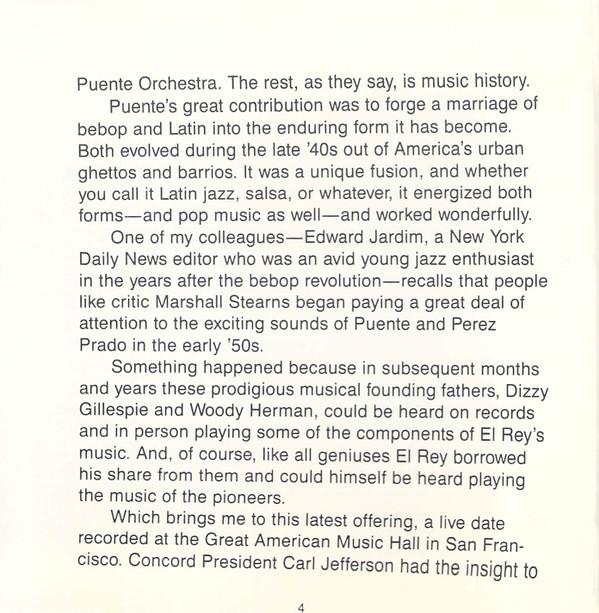 Puente Orchestra. The rest, as they say, is music history.

Puente's great contribution was to forge a marriage of bebop and Latin into the enduring form it has become. Both evolved during the late '40s out of America's urban ghettos and barrios. It was a unique fusion, and whether you call it Latin jazz, salsa, or whatever, it energized both forms—and pop music as well—and worked wonderfully.

One of my colleagues—Edward Jardim, a New York Daily News editor who was an avid young jazz enthusiast in the years after the bebop revolution—recalls that people like critic Marshall Stearns began paying a great deal of attention to the exciting sounds of Puente and Perez Prado in the early '50s.

Something happened because in subsequent months and years these prodigious musical founding fathers, Dizzy Gillespie and Woody Herman, could be heard on records and in person playing some of the components of El Rey's music. And, of course, like all geniuses El Rey borrowed his share from them and could himself be heard playing the music of the pioneers.

Which brings me to this latest offering, a live date recorded at the Great American Music Hall in San Francisco. Concord President Carl Jefferson had the insight to

4